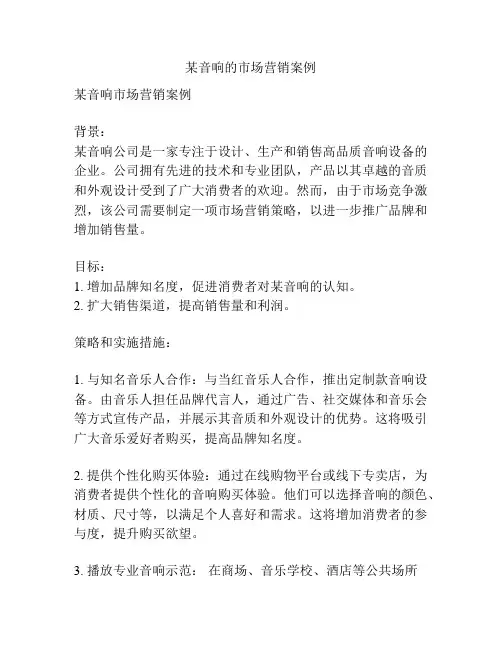 某音响的市场营销案例

某音响市场营销案例

背景：
某音响公司是一家专注于设计、生产和销售高品质音响设备的企业。公司拥有先进的技术和专业团队，产品以其卓越的音质和外观设计受到了广大消费者的欢迎。然而，由于市场竞争激烈，该公司需要制定一项市场营销策略，以进一步推广品牌和增加销售量。

目标：
1. 增加品牌知名度，促进消费者对某音响的认知。
2. 扩大销售渠道，提高销售量和利润。

策略和实施措施：

1. 与知名音乐人合作：与当红音乐人合作，推出定制款音响设备。由音乐人担任品牌代言人，通过广告、社交媒体和音乐会等方式宣传产品，并展示其音质和外观设计的优势。这将吸引广大音乐爱好者购买，提高品牌知名度。

2. 提供个性化购买体验：通过在线购物平台或线下专卖店，为消费者提供个性化的音响购买体验。他们可以选择音响的颜色、材质、尺寸等，以满足个人喜好和需求。这将增加消费者的参与度，提升购买欲望。

3. 播放专业音响示范： 在商场、音乐学校、酒店等公共场所